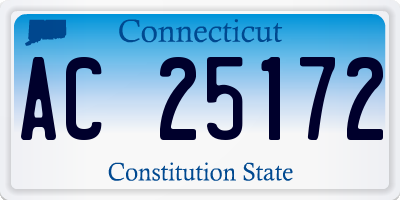 Connecticut

AC 25172

Constitution State